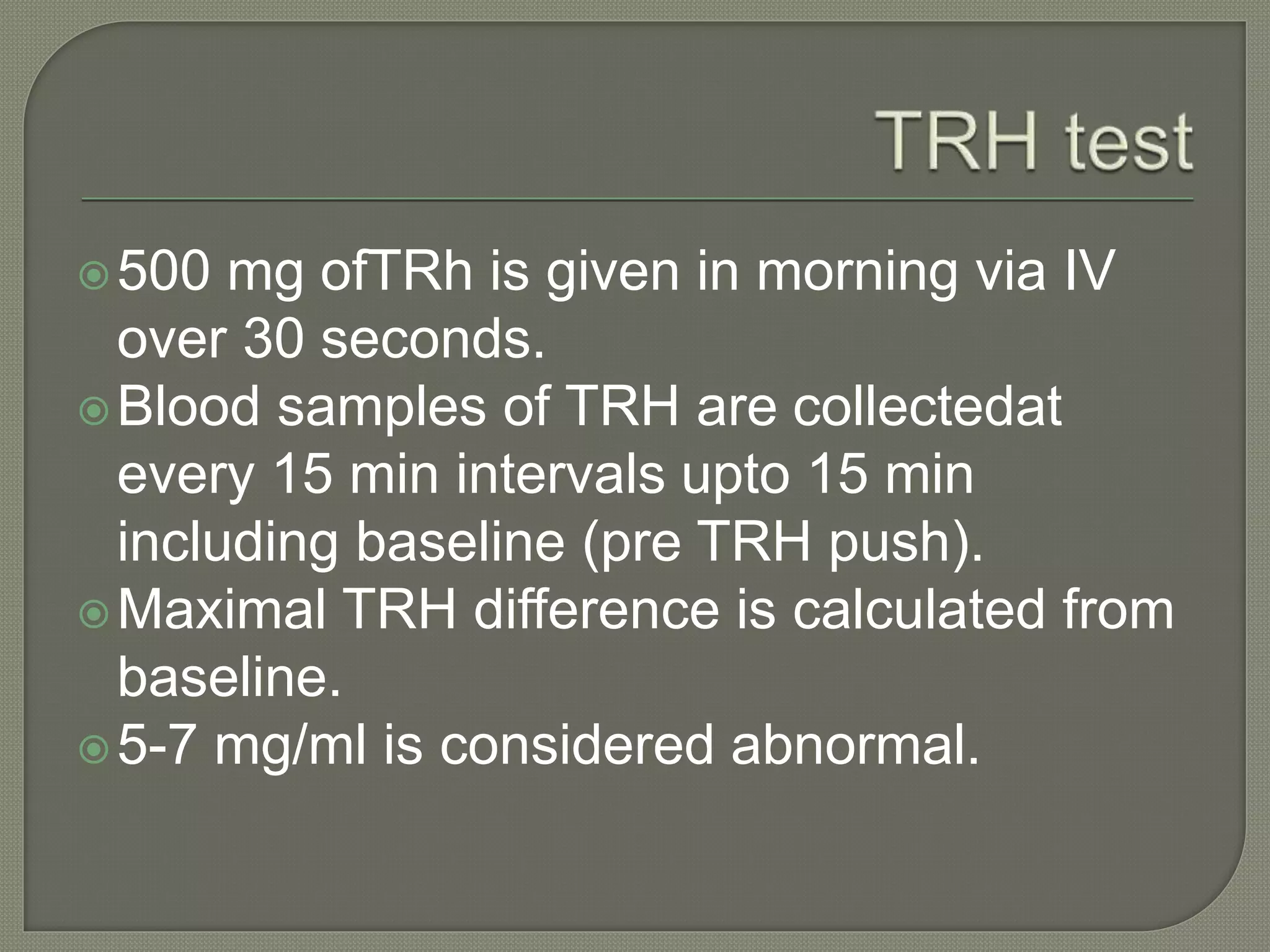 TRH test

500 mg ofTRh is given in morning via IV over 30 seconds.

Blood samples of TRH are collectedat every 15 min intervals upto 15 min including baseline (pre TRH push).

Maximal TRH difference is calculated from baseline.

5-7 mg/ml is considered abnormal.